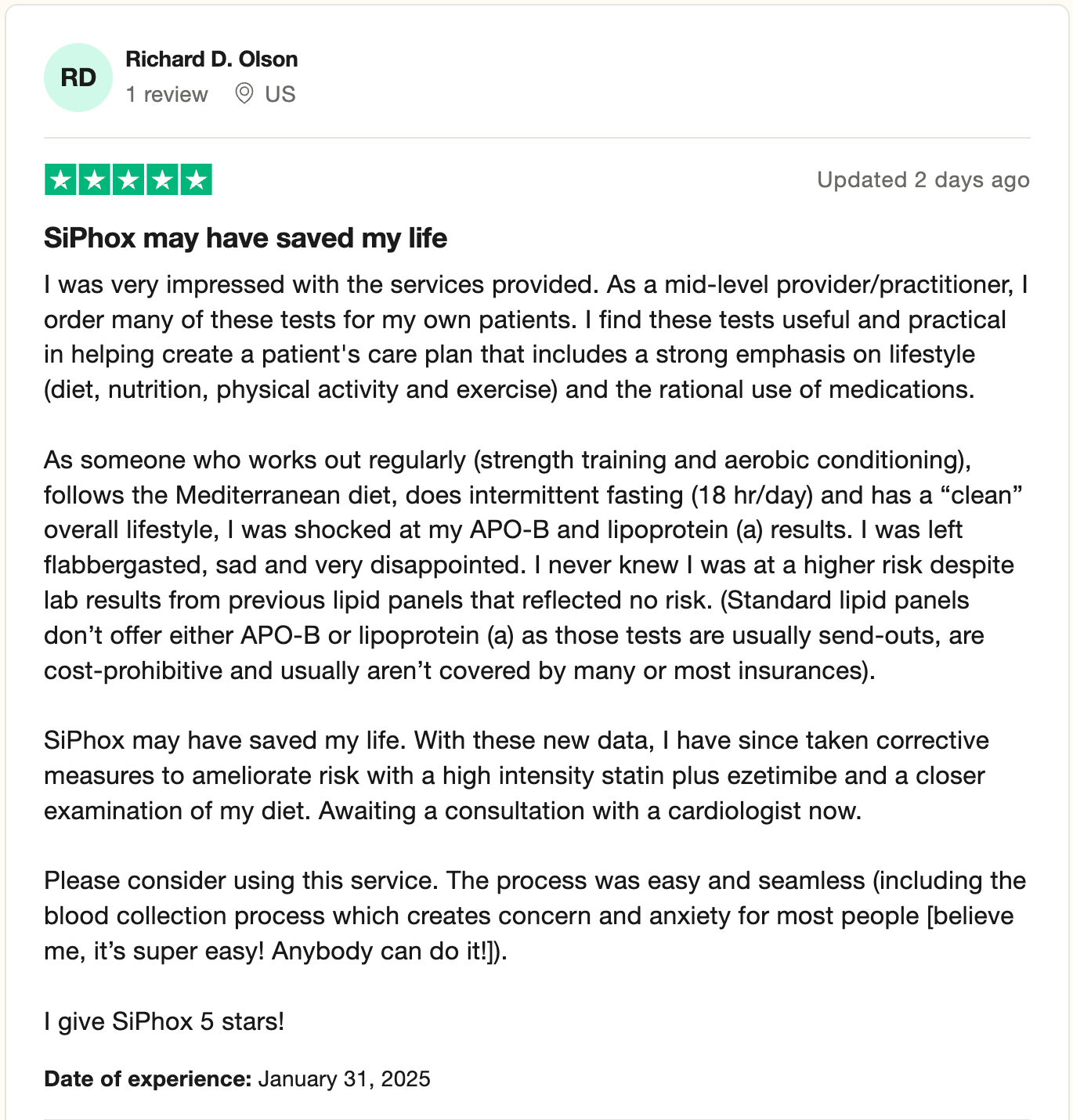 RD

Richard D. Olson

1 review US

Updated 2 days ago

SiPhox may have saved my life

I was very impressed with the services provided. As a mid-level provider/practitioner, I order many of these tests for my own patients. I find these tests useful and practical in helping create a patient's care plan that includes a strong emphasis on lifestyle (diet, nutrition, physical activity and exercise) and the rational use of medications.

As someone who works out regularly (strength training and aerobic conditioning), follows the Mediterranean diet, does intermittent fasting (18 hr/day) and has a “clean” overall lifestyle, I was shocked at my APO-B and lipoprotein (a) results. I was left flabbergasted, sad and very disappointed. I never knew I was at a higher risk despite lab results from previous lipid panels that reflected no risk. (Standard lipid panels don’t offer either APO-B or lipoprotein (a) as those tests are usually send-outs, are cost-prohibitive and usually aren’t covered by many or most insurances).

SiPhox may have saved my life. With these new data, I have since taken corrective measures to ameliorate risk with a high intensity statin plus ezetimibe and a closer examination of my diet. Awaiting a consultation with a cardiologist now.

Please consider using this service. The process was easy and seamless (including the blood collection process which creates concern and anxiety for most people [believe me, it’s super easy! Anybody can do it!]).

I give SiPhox 5 stars!

Date of experience: January 31, 2025